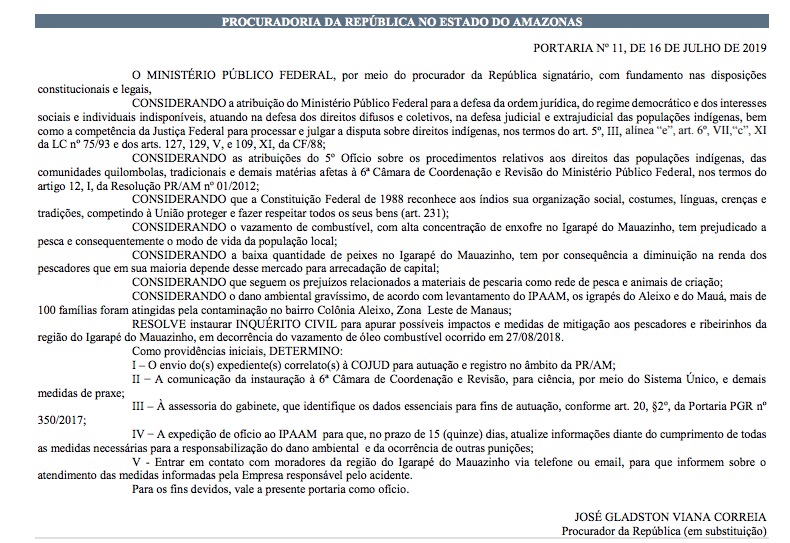 PROCURADORIA DA REPÚBLICA NO ESTADO DO AMAZONAS

PORTARIA Nº 11, DE 16 DE JULHO DE 2019

O MINISTÉRIO PÚBLICO FEDERAL, por meio do procurador da República signatário, com fundamento nas disposições constitucionais e legais,

CONSIDERANDO a atribuição do Ministério Público Federal para a defesa da ordem jurídica, do regime democrático e dos interesses sociais e individuais indisponíveis, atuando na defesa dos direitos difusos e coletivos, na defesa judicial e extrajudicial das populações indígenas, bem como a competência da Justiça Federal para processar e julgar a disputa sobre direitos indígenas, nos termos do art. 5º, III, alínea "e", art. 6º, VII,"c", XI da LC nº 75/93 e dos arts. 127, 129, V, e 109, XI, da CF/88;

CONSIDERANDO as atribuições do 5º Ofício sobre os procedimentos relativos aos direitos das populações indígenas, das comunidades quilombolas, tradicionais e demais matérias afetas à 6ª Câmara de Coordenação e Revisão do Ministério Público Federal, nos termos do artigo 12, I, da Resolução PR/AM nº 01/2012;

CONSIDERANDO que a Constituição Federal de 1988 reconhece aos índios sua organização social, costumes, línguas, crenças e tradições, competindo à União proteger e fazer respeitar todos os seus bens (art. 231);

CONSIDERANDO o vazamento de combustível, com alta concentração de enxofre no Igarapé do Mauazinho, tem prejudicado a pesca e consequentemente o modo de vida da população local;

CONSIDERANDO a baixa quantidade de peixes no Igarapé do Mauazinho, tem por consequência a diminuição na renda dos pescadores que em sua maioria depende desse mercado para arrecadação de capital;

CONSIDERANDO que seguem os prejuízos relacionados a materiais de pescaria como rede de pesca e animais de criação;

CONSIDERANDO o dano ambiental gravíssimo, de acordo com levantamento do IPAAM, os igrapés do Aleixo e do Mauá, mais de 100 famílias foram atingidas pela contaminação no bairro Colônia Aleixo, Zona Leste de Manaus;

RESOLVE instaurar INQUÉRITO CIVIL para apurar possíveis impactos e medidas de mitigação aos pescadores e ribeirinhos da região do Igarapé do Mauazinho, em decorrência do vazamento de óleo combustível ocorrido em 27/08/2018.

Como providências iniciais, DETERMINO:

I – O envio do(s) expediente(s) correlato(s) à COJUD para autuação e registro no âmbito da PR/AM;

II – A comunicação da instauração à 6ª Câmara de Coordenação e Revisão, para ciência, por meio do Sistema Único, e demais medidas de praxe;

III – À assessoria do gabinete, que identifique os dados essenciais para fins de autuação, conforme art. 20, §2º, da Portaria PGR nº 350/2017;

IV – A expedição de ofício ao IPAAM para que, no prazo de 15 (quinze) dias, atualize informações diante do cumprimento de todas as medidas necessárias para a responsabilização do dano ambiental e da ocorrência de outras punições;

V - Entrar em contato com moradores da região do Igarapé do Mauazinho via telefone ou email, para que informem sobre o atendimento das medidas informadas pela Empresa responsável pelo acidente.

Para os fins devidos, vale a presente portaria como ofício.

JOSÉ GLADSTON VIANA CORREIA
Procurador da República (em substituição)